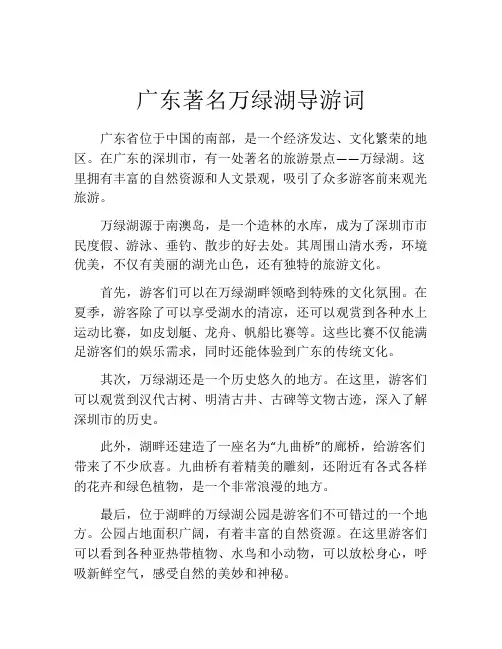 广东著名万绿湖导游词

广东省位于中国的南部，是一个经济发达、文化繁荣的地区。在广东的深圳市，有一处著名的旅游景点——万绿湖。这里拥有丰富的自然资源和人文景观，吸引了众多游客前来观光旅游。

万绿湖源于南澳岛，是一个造林的水库，成为了深圳市市民度假、游泳、垂钓、散步的好去处。其周围山清水秀，环境优美，不仅有美丽的湖光山色，还有独特的旅游文化。

首先，游客们可以在万绿湖畔领略到特殊的文化氛围。在夏季，游客除了可以享受湖水的清凉，还可以观赏到各种水上运动比赛，如皮划艇、龙舟、帆船比赛等。这些比赛不仅能满足游客们的娱乐需求，同时还能体验到广东的传统文化。

其次，万绿湖还是一个历史悠久的地方。在这里，游客们可以观赏到汉代古树、明清古井、古碑等文物古迹，深入了解深圳市的历史。

此外，湖畔还建造了一座名为“九曲桥”的廊桥，给游客们带来了不少欣喜。九曲桥有着精美的雕刻，还附近有各式各样的花卉和绿色植物，是一个非常浪漫的地方。

最后，位于湖畔的万绿湖公园是游客们不可错过的一个地方。公园占地面积广阔，有着丰富的自然资源。在这里游客们可以看到各种亚热带植物、水鸟和小动物，可以放松身心，呼吸新鲜空气，感受自然的美妙和神秘。